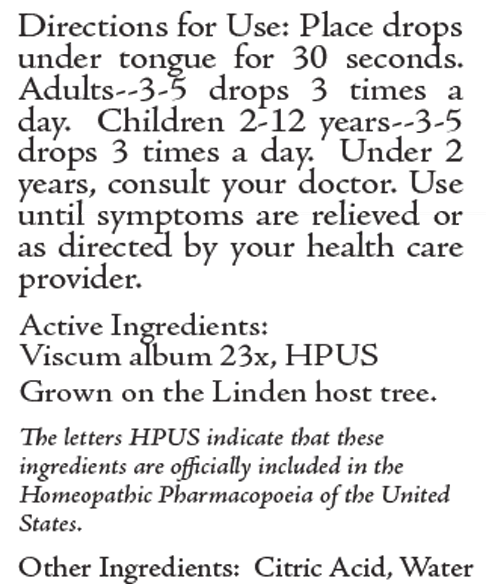 Directions for Use: Place drops under tongue for 30 seconds. Adults--3-5 drops 3 times a day. Children 2-12 years--3-5 drops 3 times a day. Under 2 years, consult your doctor. Use until symptoms are relieved or as directed by your health care provider.

Active Ingredients:
Viscum album 23x, HPUS
Grown on the Linden host tree.

The letters HPUS indicate that these ingredients are officially included in the Homeopathic Pharmacopoeia of the United States.

Other Ingredients: Citric Acid, Water